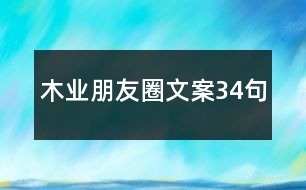 木业朋友圈文案34句